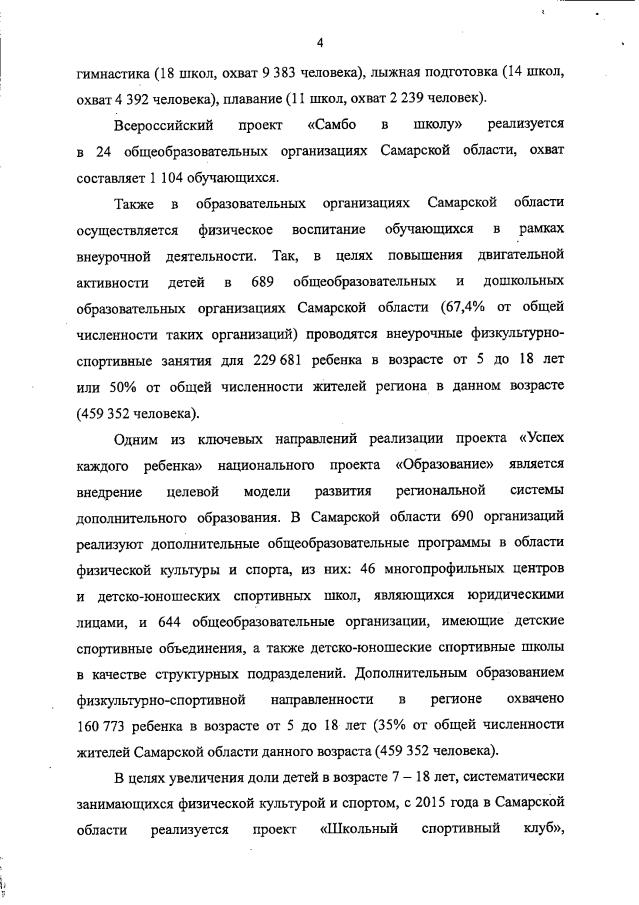 4

гимнастика (18 школ, охват 9 383 человека), лыжная подготовка (14 школ, охват 4 392 человека), плавание (11 школ, охват 2 239 человек).

Всероссийский проект «Самбо в школу» реализуется в 24 общеобразовательных организациях Самарской области, охват составляет 1 104 обучающихся.

Также в образовательных организациях Самарской области осуществляется физическое воспитание обучающихся в рамках внеурочной деятельности. Так, в целях повышения двигательной активности детей в 689 общеобразовательных и дошкольных образовательных организациях Самарской области (67,4% от общей численности таких организаций) проводятся внеурочные физкультурно-спортивные занятия для 229 681 ребенка в возрасте от 5 до 18 лет или 50% от общей численности жителей региона в данном возрасте (459 352 человека).

Одним из ключевых направлений реализации проекта «Успех каждого ребенка» национального проекта «Образование» является внедрение целевой модели развития региональной системы дополнительного образования. В Самарской области 690 организаций реализуют дополнительные общеобразовательные программы в области физической культуры и спорта, из них: 46 многопрофильных центров и детско-юношеских спортивных школ, являющихся юридическими лицами, и 644 общеобразовательные организации, имеющие детские спортивные объединения, а также детско-юношеские спортивные школы в качестве структурных подразделений. Дополнительным образованием физкультурно-спортивной направленности в регионе охвачено 160 773 ребенка в возрасте от 5 до 18 лет (35% от общей численности жителей Самарской области данного возраста (459 352 человека).

В целях увеличения доли детей в возрасте 7 – 18 лет, систематически занимающихся физической культурой и спортом, с 2015 года в Самарской области реализуется проект «Школьный спортивный клуб»,